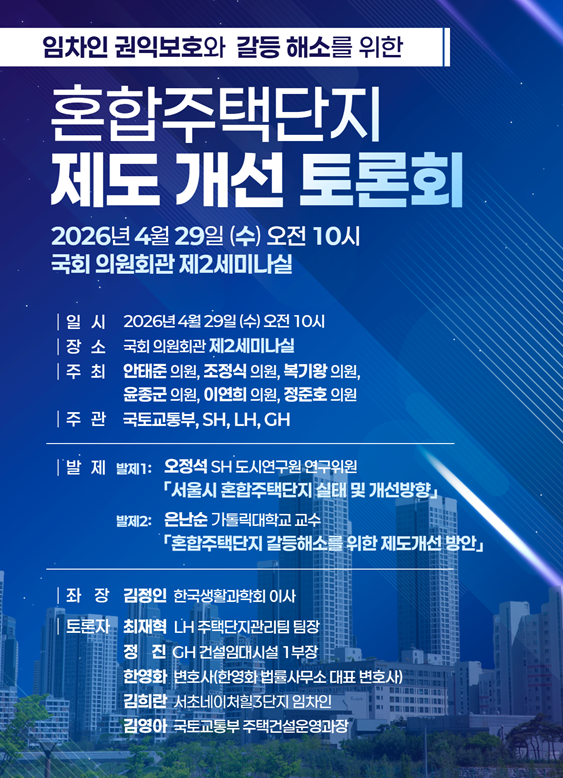 임차인 권익보호와 갈등 해소를 위한

혼합주택단지
제도 개선 토론회

2026년 4월 29일 (수) 오전 10시
국회 의원회관 제2세미나실

| 일 시 2026년 4월 29일 (수) 오전 10시
| 장 소 국회 의원회관 제2세미나실
| 주 최 안태준 의원, 조정식 의원, 복기왕 의원, 윤종군 의원, 이연희 의원, 정준호 의원
| 주 관 국토교통부, SH, LH, GH

| 발 제 발제1: 오정석 SH 도시연구원 연구위원
「서울시 혼합주택단지 실태 및 개선방향」
발제2: 은난순 가톨릭대학교 교수
「혼합주택단지 갈등해소를 위한 제도개선 방안」

| 좌 장 김정인 한국생활과학회 이사
| 토론자 최재혁 LH 주택단지관리팀 팀장
정 진 GH 건설임대시설 1부장
한영화 변호사(한영화 법률사무소 대표 변호사)
김희란 서초네이처힐3단지 임차인
김영아 국토교통부 주택건설운영과장